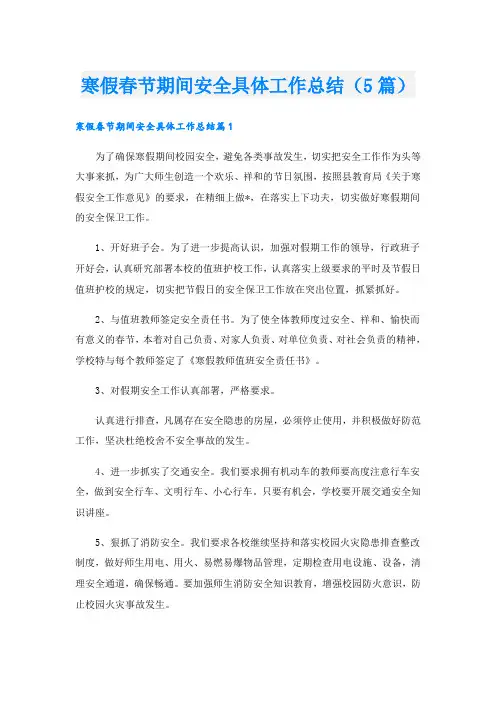 寒假春节期间安全具体工作总结（5篇）

寒假春节期间安全具体工作总结篇1

为了确保寒假期间校园安全，避免各类事故发生，切实把安全工作作为头等大事来抓，为广大师生创造一个欢乐、祥和的节日氛围，按照县教育局《关于寒假安全工作意见》的要求，在精细上做*，在落实上下功夫，切实做好寒假期间的安全保卫工作。

1、开好班子会。为了进一步提高认识，加强对假期工作的领导，行政班子开好会，认真研究部署本校的值班护校工作，认真落实上级要求的平时及节假日值班护校的规定，切实把节假日的安全保卫工作放在突出位置，抓紧抓好。

2、与值班教师签定安全责任书。为了使全体教师度过安全、祥和、愉快而有意义的春节，本着对自己负责、对家人负责、对单位负责、对社会负责的精神，学校特与每个教师签定了《寒假教师值班安全责任书》。

3、对假期安全工作认真部署，严格要求。

认真进行排查，凡属存在安全隐患的房屋，必须停止使用，并积极做好防范工作，坚决杜绝校舍不安全事故的发生。

4、进一步抓实了交通安全。我们要求拥有机动车的教师要高度注意行车安全，做到安全行车、文明行车、小心行车，只要有机会，学校要开展交通安全知识讲座。

5、狠抓了消防安全。我们要求各校继续坚持和落实校园火灾隐患排查整改制度，做好师生用电、用火、易燃易爆物品管理，定期检查用电设施、设备，清理安全通道，确保畅通。要加强师生消防安全知识教育，增强校园防火意识，防止校园火灾事故发生。